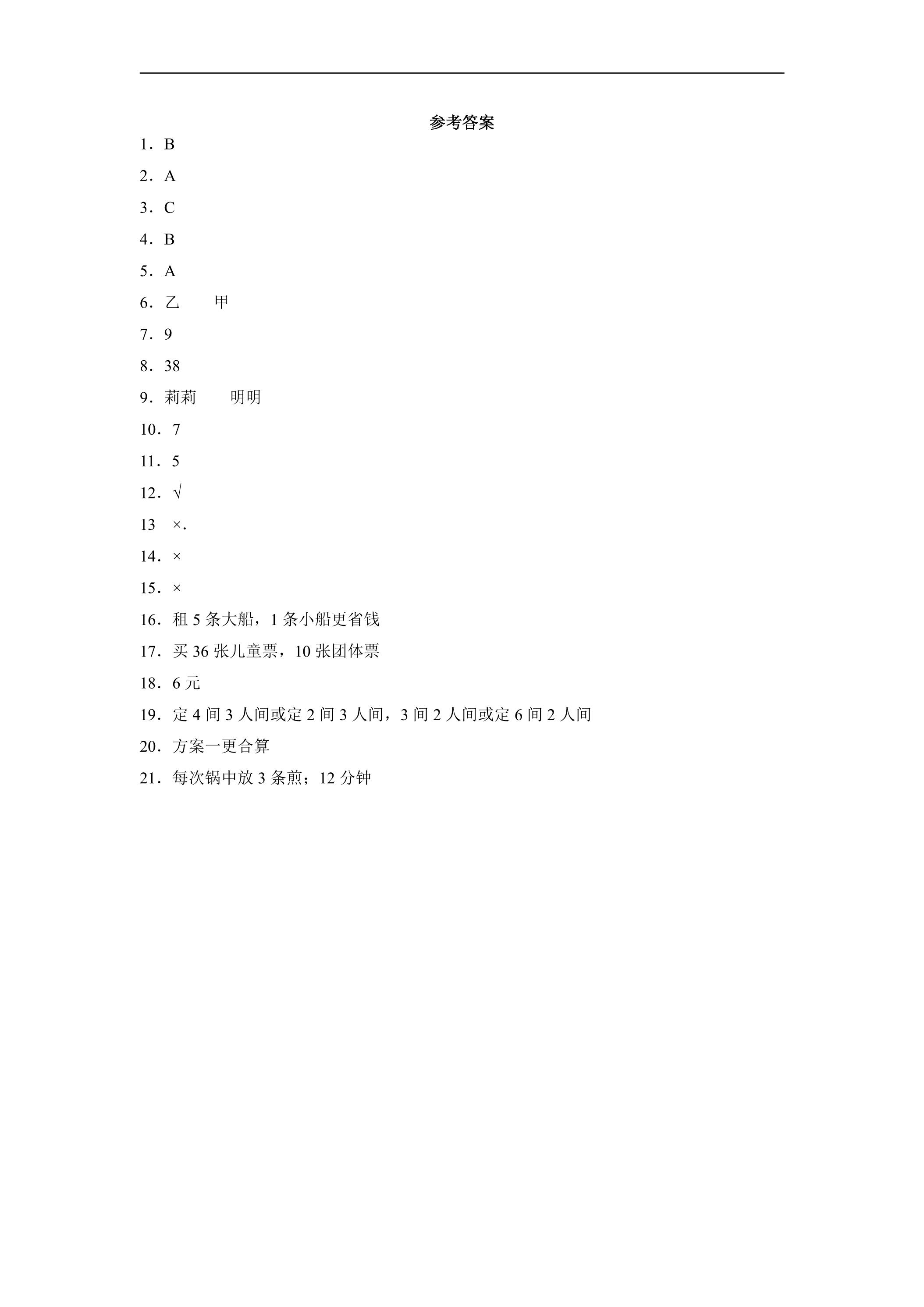 参考答案

1．B

2．A

3．C

4．B

5．A

6．乙 甲

7．9

8．38

9．莉莉 明明

10．7

11．5

12．√

13 ×.

14．×

15．×

16．租5条大船，1条小船更省钱

17．买36张儿童票，10张团体票

18．6元

19．定4间3人间或定2间3人间，3间2人间或定6间2人间

20．方案一更合算

21．每次锅中放3条煎；12分钟